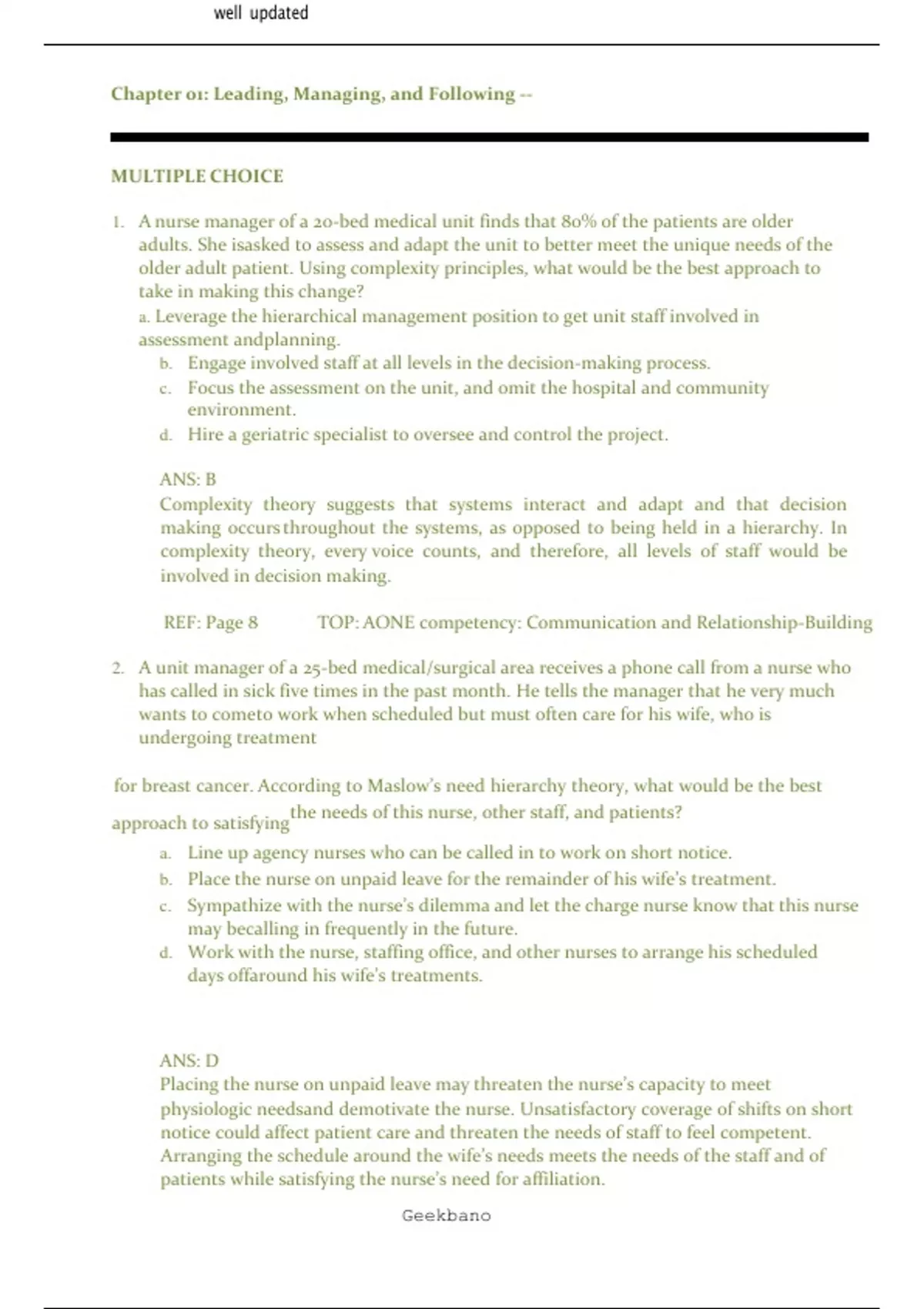 well updated

Chapter 01: Leading, Managing, and Following --

MULTIPLE CHOICE

1. A nurse manager of a 20-bed medical unit finds that 80% of the patients are older adults. She isasked to assess and adapt the unit to better meet the unique needs of the older adult patient. Using complexity principles, what would be the best approach to take in making this change?
a. Leverage the hierarchical management position to get unit staff involved in assessment andplanning.
b. Engage involved staff at all levels in the decision-making process.
c. Focus the assessment on the unit, and omit the hospital and community environment.
d. Hire a geriatric specialist to oversee and control the project.

ANS: B
Complexity theory suggests that systems interact and adapt and that decision making occurs throughout the systems, as opposed to being held in a hierarchy. In complexity theory, every voice counts, and therefore, all levels of staff would be involved in decision making.

REF: Page 8 TOP: AONE competency: Communication and Relationship-Building

2. A unit manager of a 25-bed medical/surgical area receives a phone call from a nurse who has called in sick five times in the past month. He tells the manager that he very much wants to cometo work when scheduled but must often care for his wife, who is undergoing treatment

for breast cancer. According to Maslow's need hierarchy theory, what would be the best approach to satisfying the needs of this nurse, other staff, and patients?
a. Line up agency nurses who can be called in to work on short notice.
b. Place the nurse on unpaid leave for the remainder of his wife's treatment.
c. Sympathize with the nurse's dilemma and let the charge nurse know that this nurse may becalling in frequently in the future.
d. Work with the nurse, staffing office, and other nurses to arrange his scheduled days offaround his wife's treatments.

ANS: D
Placing the nurse on unpaid leave may threaten the nurse's capacity to meet physiologic needsand demotivate the nurse. Unsatisfactory coverage of shifts on short notice could affect patient care and threaten the needs of staff to feel competent. Arranging the schedule around the wife's needs meets the needs of the staff and of patients while satisfying the nurse's need for affiliation.

Geekbano